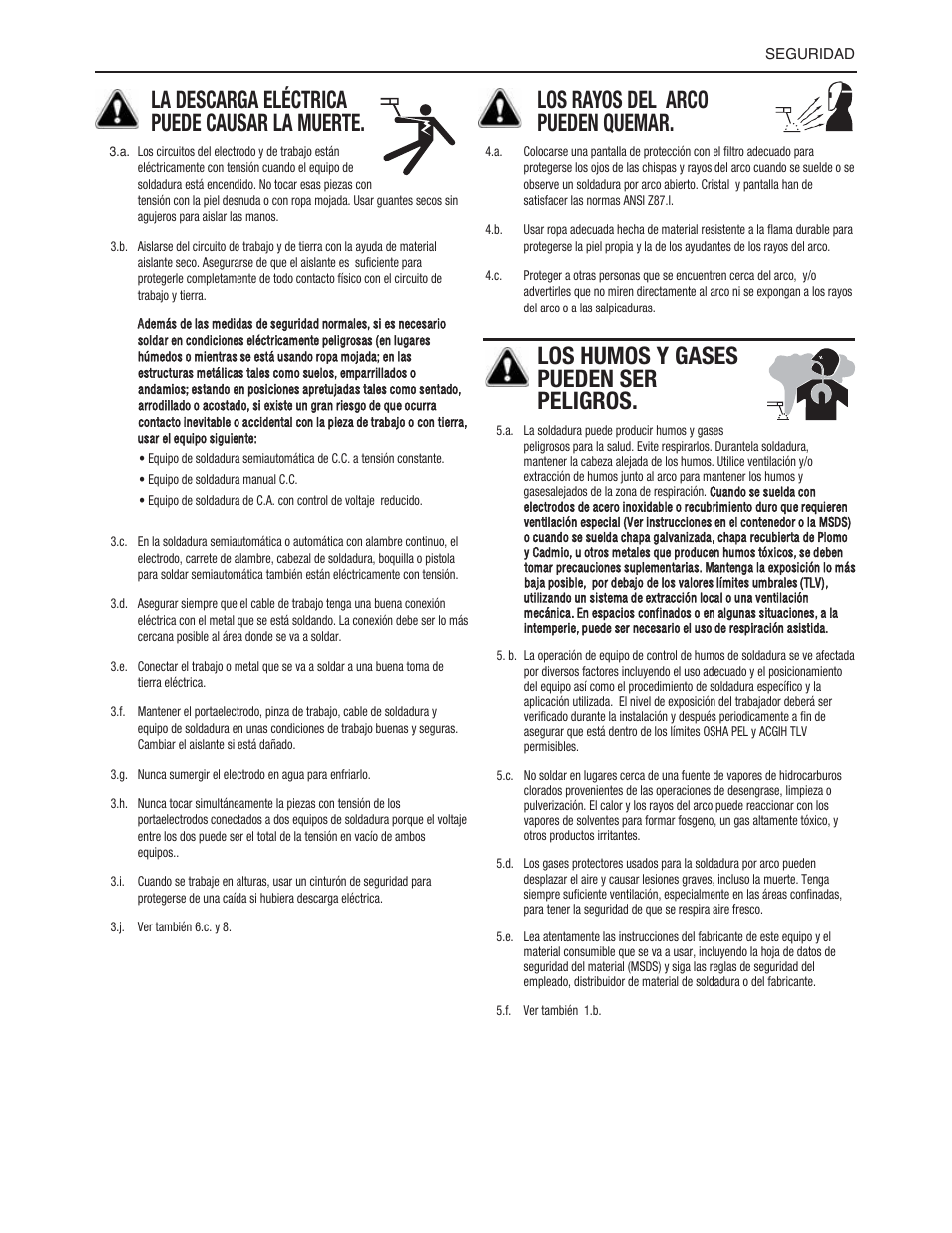 SEGURIDAD

LA DESCARGA ELÉCTRICA PUEDE CAUSAR LA MUERTE.

3.a. Los circuitos del electrodo y de trabajo están eléctricamente con tensión cuando el equipo de soldadura está encendido. No tocar esas piezas con tensión con la piel desnuda o con ropa mojada. Usar guantes secos sin agujeros para aislar las manos.

3.b. Aislarse del circuito de trabajo y de tierra con la ayuda de material aislante seco. Asegurarse de que el aislante es suficiente para protegerle completamente de todo contacto físico con el circuito de trabajo y tierra.

Además de las medidas de seguridad normales, si es necesario soldar en condiciones eléctricamente peligrosas (en lugares húmedos o mientras se está usando ropa mojada; en las estructuras metálicas tales como suelos, emparrillados o andamios; estando en posiciones apretujadas tales como sentado, arrodillado o acostado, si existe un gran riesgo de que ocurra contacto inevitable o accidental con la pieza de trabajo o con tierra, usar el equipo siguiente:

• Equipo de soldadura semiautomática de C.C. a tensión constante.

• Equipo de soldadura manual C.C.

• Equipo de soldadura de C.A. con control de voltaje reducido.

3.c. En la soldadura semiautomática o automática con alambre continuo, el electrodo, carrete de alambre, cabezal de soldadura, boquilla o pistola para soldar semiautomática también están eléctricamente con tensión.

3.d. Asegurar siempre que el cable de trabajo tenga una buena conexión eléctrica con el metal que se está soldando. La conexión debe ser lo más cercana posible al área donde se va a soldar.

3.e. Conectar el trabajo o metal que se va a soldar a una buena toma de tierra eléctrica.

3.f. Mantener el portaelectrodo, pinza de trabajo, cable de soldadura y equipo de soldadura en unas condiciones de trabajo buenas y seguras. Cambiar el aislante si está dañado.

3.g. Nunca sumergir el electrodo en agua para enfriarlo.

3.h. Nunca tocar simultáneamente la piezas con tensión de los portaelectrodos conectados a dos equipos de soldadura porque el voltaje entre los dos puede ser el total de la tensión en vacío de ambos equipos..

3.i. Cuando se trabaje en alturas, usar un cinturón de seguridad para protegerse de una caída si hubiera descarga eléctrica.

3.j. Ver también 6.c. y 8.

LOS RAYOS DEL ARCO PUEDEN QUEMAR.

4.a. Colocarse una pantalla de protección con el filtro adecuado para protegerse los ojos de las chispas y rayos del arco cuando se suelde o se observe un soldadura por arco abierto. Cristal y pantalla han de satisfacer las normas ANSI Z87.I.

4.b. Usar ropa adecuada hecha de material resistente a la flama durable para protegerse la piel propia y la de los ayudantes de los rayos del arco.

4.c. Proteger a otras personas que se encuentren cerca del arco, y/o advertirles que no miren directamente al arco ni se expongan a los rayos del arco o a las salpicaduras.

LOS HUMOS Y GASES PUEDEN SER PELIGROS.

5.a. La soldadura puede producir humos y gases peligrosos para la salud. Evite respirarlos. Durantela soldadura, mantener la cabeza alejada de los humos. Utilice ventilación y/o extracción de humos junto al arco para mantener los humos y gasesalejados de la zona de respiración. Cuando se suelda con electrodos de acero inoxidable o recubrimiento duro que requieren ventilación especial (Ver instrucciones en el contenedor o la MSDS) o cuando se suelda chapa galvanizada, chapa recubierta de Plomo y Cadmio, u otros metales que producen humos tóxicos, se deben tomar precauciones suplementarias. Mantenga la exposición lo más baja posible, por debajo de los valores límites umbrales (TLV), utilizando un sistema de extracción local o una ventilación mecánica. En espacios confinados o en algunas situaciones, a la intemperie, puede ser necesario el uso de respiración asistida.

5. b. La operación de equipo de control de humos de soldadura se ve afectada por diversos factores incluyendo el uso adecuado y el posicionamiento del equipo así como el procedimiento de soldadura específico y la aplicación utilizada. El nivel de exposición del trabajador deberá ser verificado durante la instalación y después periodicamente a fin de asegurar que está dentro de los límites OSHA PEL y ACGIH TLV permisibles.

5.c. No soldar en lugares cerca de una fuente de vapores de hidrocarburos clorados provenientes de las operaciones de desengrase, limpieza o pulverización. El calor y los rayos del arco puede reaccionar con los vapores de solventes para formar fosgeno, un gas altamente tóxico, y otros productos irritantes.

5.d. Los gases protectores usados para la soldadura por arco pueden desplazar el aire y causar lesiones graves, incluso la muerte. Tenga siempre suficiente ventilación, especialmente en las áreas confinadas, para tener la seguridad de que se respira aire fresco.

5.e. Lea atentamente las instrucciones del fabricante de este equipo y el material consumible que se va a usar, incluyendo la hoja de datos de seguridad del material (MSDS) y siga las reglas de seguridad del empleado, distribuidor de material de soldadura o del fabricante.

5.f. Ver también 1.b.